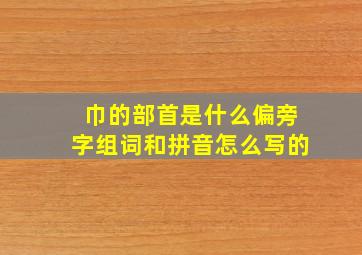 巾的部首是什么偏旁
字组词和拼音怎么写的